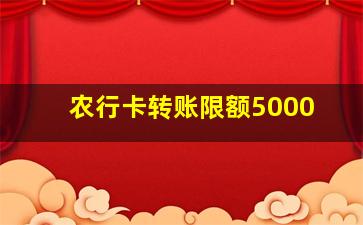 农行卡转账限额5000